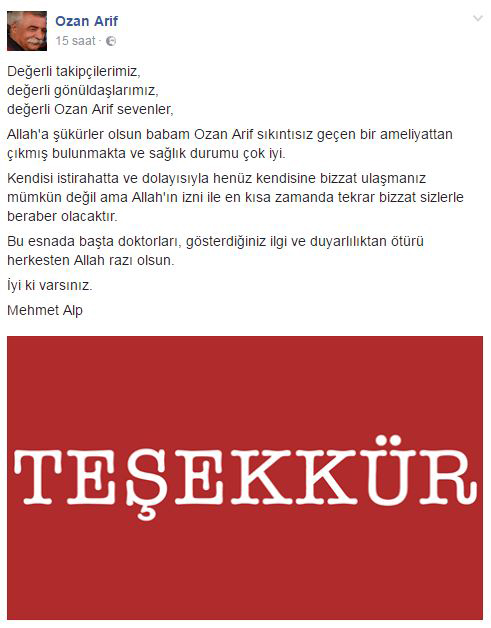 Ozan Arif
15 saat ·

Değerli takipçilerimiz,
değerli gönüldaşlarımız,
değerli Ozan Arif sevenler,

Allah'a şükürler olsun babam Ozan Arif sıkıntısız geçen bir ameliyattan çıkmış bulunmakta ve sağlık durumu çok iyi.

Kendisi istirahatta ve dolayısıyla henüz kendisine bizzat ulaşmanız mümkün değil ama Allah'ın izni ile en kısa zamanda tekrar bizzat sizlerle beraber olacaktır.

Bu esnada başta doktorları, gösterdiğiniz ilgi ve duyarlılıktan ötürü herkesten Allah razı olsun.

İyi ki varsınız.

Mehmet Alp

TEŞEKKÜR